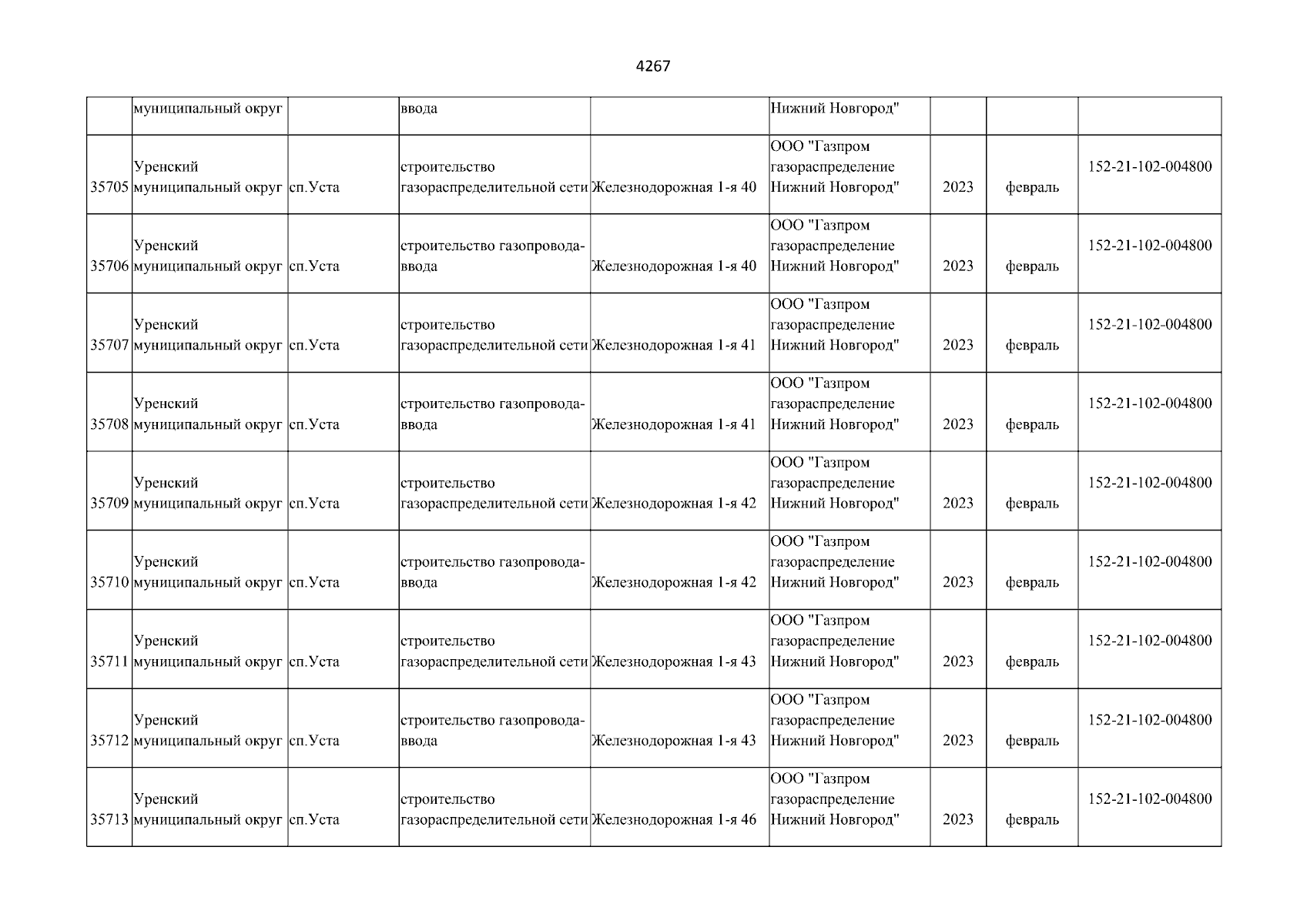 4267

| | муниципальный округ | | ввода | | Нижний Новгород" | | | |
|---|---|---|---|---|---|---|---|---|
| 35705 | Уренский муниципальный округ | сп.Уста | строительство газораспределительной сети | Железнодорожная 1-я 40 | ООО "Газпром газораспределение Нижний Новгород" | 2023 | февраль | 152-21-102-004800 |
| 35706 | Уренский муниципальный округ | сп.Уста | строительство газопровода-ввода | Железнодорожная 1-я 40 | ООО "Газпром газораспределение Нижний Новгород" | 2023 | февраль | 152-21-102-004800 |
| 35707 | Уренский муниципальный округ | сп.Уста | строительство газораспределительной сети | Железнодорожная 1-я 41 | ООО "Газпром газораспределение Нижний Новгород" | 2023 | февраль | 152-21-102-004800 |
| 35708 | Уренский муниципальный округ | сп.Уста | строительство газопровода-ввода | Железнодорожная 1-я 41 | ООО "Газпром газораспределение Нижний Новгород" | 2023 | февраль | 152-21-102-004800 |
| 35709 | Уренский муниципальный округ | сп.Уста | строительство газораспределительной сети | Железнодорожная 1-я 42 | ООО "Газпром газораспределение Нижний Новгород" | 2023 | февраль | 152-21-102-004800 |
| 35710 | Уренский муниципальный округ | сп.Уста | строительство газопровода-ввода | Железнодорожная 1-я 42 | ООО "Газпром газораспределение Нижний Новгород" | 2023 | февраль | 152-21-102-004800 |
| 35711 | Уренский муниципальный округ | сп.Уста | строительство газораспределительной сети | Железнодорожная 1-я 43 | ООО "Газпром газораспределение Нижний Новгород" | 2023 | февраль | 152-21-102-004800 |
| 35712 | Уренский муниципальный округ | сп.Уста | строительство газопровода-ввода | Железнодорожная 1-я 43 | ООО "Газпром газораспределение Нижний Новгород" | 2023 | февраль | 152-21-102-004800 |
| 35713 | Уренский муниципальный округ | сп.Уста | строительство газораспределительной сети | Железнодорожная 1-я 46 | ООО "Газпром газораспределение Нижний Новгород" | 2023 | февраль | 152-21-102-004800 |